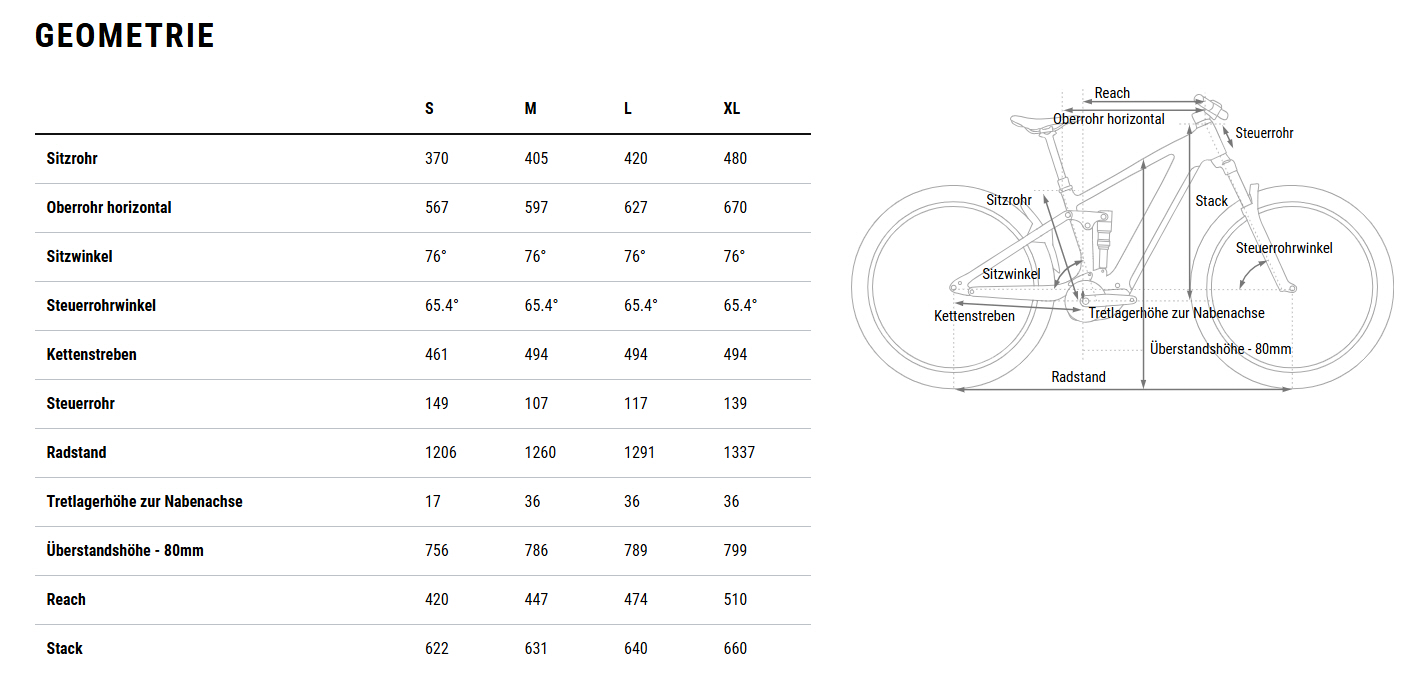 GEOMETRIE

| | S | M | L | XL |
|---|---|---|---|---|
| Sitzrohr | 370 | 405 | 420 | 480 |
| Oberrohr horizontal | 567 | 597 | 627 | 670 |
| Sitzwinkel | 76° | 76° | 76° | 76° |
| Steuerrohrwinkel | 65.4° | 65.4° | 65.4° | 65.4° |
| Kettenstreben | 461 | 494 | 494 | 494 |
| Steuerrohr | 149 | 107 | 117 | 139 |
| Radstand | 1206 | 1260 | 1291 | 1337 |
| Tretlagerhöhe zur Nabenachse | 17 | 36 | 36 | 36 |
| Überstandshöhe - 80mm | 756 | 786 | 789 | 799 |
| Reach | 420 | 447 | 474 | 510 |
| Stack | 622 | 631 | 640 | 660 |

Reach
Oberrohr horizontal
Steuerrohr
Sitzrohr
Stack
Steuerrohrwinkel
Sitzwinkel
Kettenstreben
Tretlagerhöhe zur Nabenachse
Überstandshöhe - 80mm
Radstand